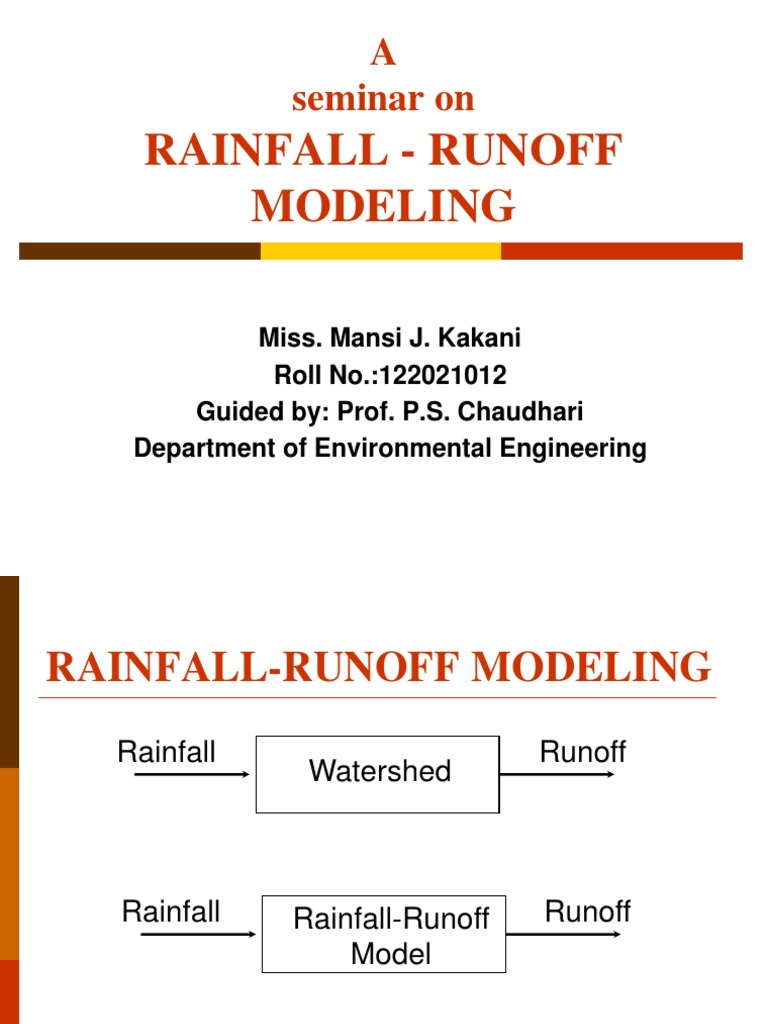 A
seminar on
RAINFALL - RUNOFF MODELING

Miss. Mansi J. Kakani
Roll No.:122021012
Guided by: Prof. P.S. Chaudhari
Department of Environmental Engineering

RAINFALL-RUNOFF MODELING

Rainfall
Watershed
Runoff

Rainfall
Rainfall-Runoff Model
Runoff